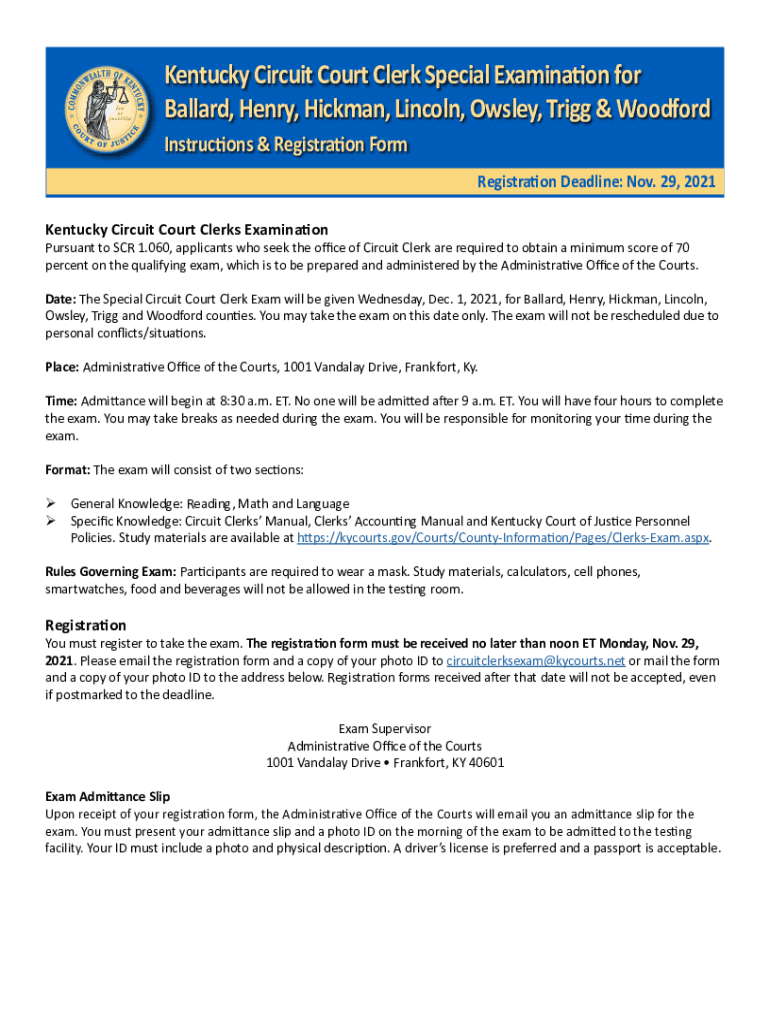 COMMONWEALTH OF KENTUCKY
COURT OF JUSTICE

Kentucky Circuit Court Clerk Special Examination for Ballard, Henry, Hickman, Lincoln, Owsley, Trigg & Woodford

Instructions & Registration Form

Registration Deadline: Nov. 29, 2021

Kentucky Circuit Court Clerks Examination

Pursuant to SCR 1.060, applicants who seek the office of Circuit Clerk are required to obtain a minimum score of 70 percent on the qualifying exam, which is to be prepared and administered by the Administrative Office of the Courts.

Date: The Special Circuit Court Clerk Exam will be given Wednesday, Dec. 1, 2021, for Ballard, Henry, Hickman, Lincoln, Owsley, Trigg and Woodford counties. You may take the exam on this date only. The exam will not be rescheduled due to personal conflicts/situations.

Place: Administrative Office of the Courts, 1001 Vandalay Drive, Frankfort, Ky.

Time: Admittance will begin at 8:30 a.m. ET. No one will be admitted after 9 a.m. ET. You will have four hours to complete the exam. You may take breaks as needed during the exam. You will be responsible for monitoring your time during the exam.

Format: The exam will consist of two sections:

➢ General Knowledge: Reading, Math and Language
➢ Specific Knowledge: Circuit Clerks' Manual, Clerks' Accounting Manual and Kentucky Court of Justice Personnel Policies. Study materials are available at https://kycourts.gov/Courts/County-Information/Pages/Clerks-Exam.aspx.

Rules Governing Exam: Participants are required to wear a mask. Study materials, calculators, cell phones, smartwatches, food and beverages will not be allowed in the testing room.

Registration

You must register to take the exam. The registration form must be received no later than noon ET Monday, Nov. 29, 2021. Please email the registration form and a copy of your photo ID to circuitclerksexam@kycourts.net or mail the form and a copy of your photo ID to the address below. Registration forms received after that date will not be accepted, even if postmarked to the deadline.

Exam Supervisor
Administrative Office of the Courts
1001 Vandalay Drive • Frankfort, KY 40601

Exam Admittance Slip

Upon receipt of your registration form, the Administrative Office of the Courts will email you an admittance slip for the exam. You must present your admittance slip and a photo ID on the morning of the exam to be admitted to the testing facility. Your ID must include a photo and physical description. A driver's license is preferred and a passport is acceptable.